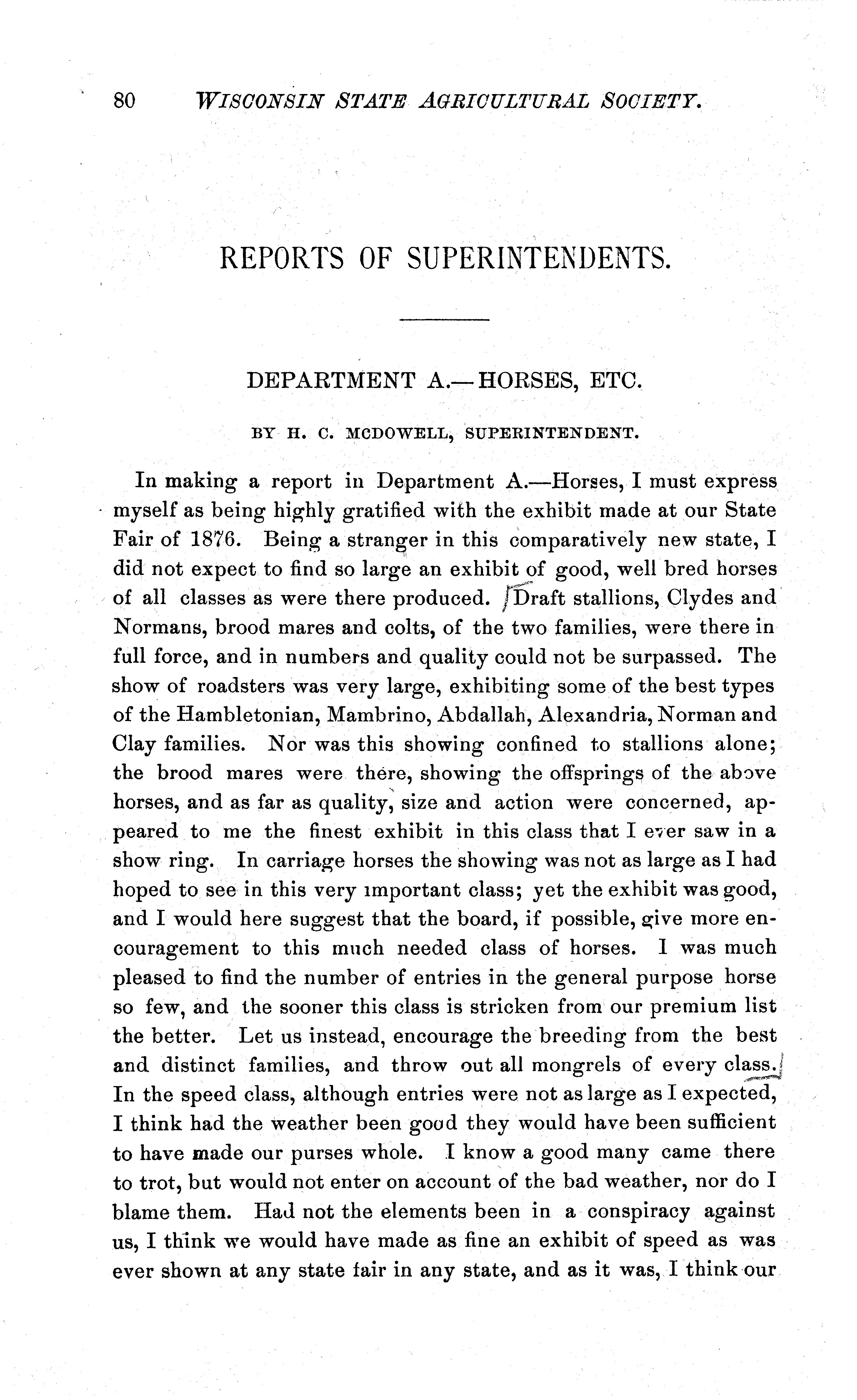 80 WISCONSIN STATE AGRICULTURAL SOCIETY.

REPORTS OF SUPERINTENDENTS.

DEPARTMENT A.—HORSES, ETC.

BY H. C. MCDOWELL, SUPERINTENDENT.

In making a report in Department A.—Horses, I must express myself as being highly gratified with the exhibit made at our State Fair of 1876. Being a stranger in this comparatively new state, I did not expect to find so large an exhibit of good, well bred horses of all classes as were there produced. Draft stallions, Clydes and Normans, brood mares and colts, of the two families, were there in full force, and in numbers and quality could not be surpassed. The show of roadsters was very large, exhibiting some of the best types of the Hambletonian, Mambrino, Abdallah, Alexandria, Norman and Clay families. Nor was this showing confined to stallions alone; the brood mares were there, showing the offsprings of the above horses, and as far as quality, size and action were concerned, appeared to me the finest exhibit in this class that I ever saw in a show ring. In carriage horses the showing was not as large as I had hoped to see in this very important class; yet the exhibit was good, and I would here suggest that the board, if possible, give more encouragement to this much needed class of horses. I was much pleased to find the number of entries in the general purpose horse so few, and the sooner this class is stricken from our premium list the better. Let us instead, encourage the breeding from the best and distinct families, and throw out all mongrels of every class. In the speed class, although entries were not as large as I expected, I think had the weather been good they would have been sufficient to have made our purses whole. I know a good many came there to trot, but would not enter on account of the bad weather, nor do I blame them. Had not the elements been in a conspiracy against us, I think we would have made as fine an exhibit of speed as was ever shown at any state fair in any state, and as it was, I think our